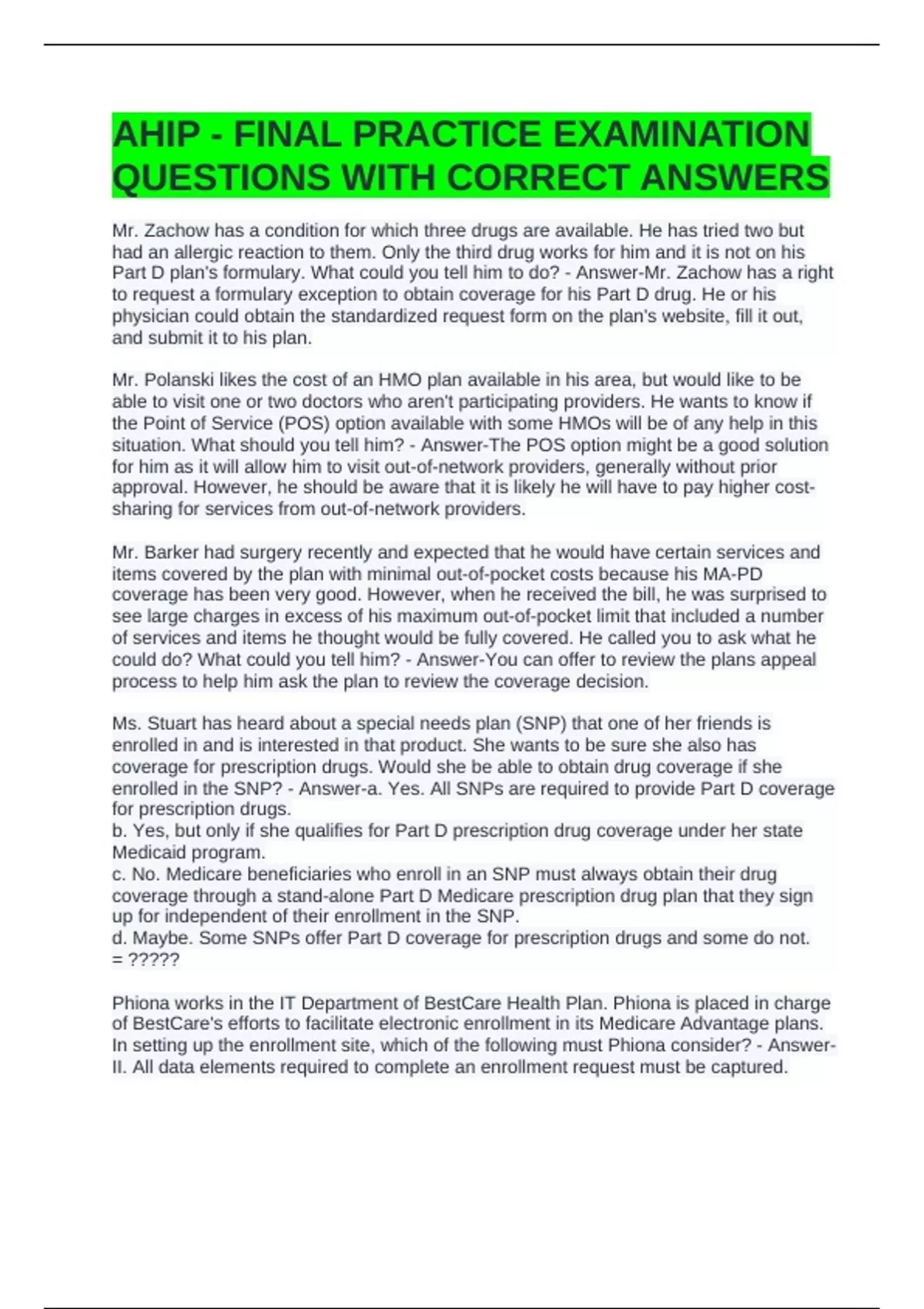 AHIP - FINAL PRACTICE EXAMINATION QUESTIONS WITH CORRECT ANSWERS

Mr. Zachow has a condition for which three drugs are available. He has tried two but had an allergic reaction to them. Only the third drug works for him and it is not on his Part D plan's formulary. What could you tell him to do? - Answer-Mr. Zachow has a right to request a formulary exception to obtain coverage for his Part D drug. He or his physician could obtain the standardized request form on the plan's website, fill it out, and submit it to his plan.

Mr. Polanski likes the cost of an HMO plan available in his area, but would like to be able to visit one or two doctors who aren't participating providers. He wants to know if the Point of Service (POS) option available with some HMOs will be of any help in this situation. What should you tell him? - Answer-The POS option might be a good solution for him as it will allow him to visit out-of-network providers, generally without prior approval. However, he should be aware that it is likely he will have to pay higher cost-sharing for services from out-of-network providers.

Mr. Barker had surgery recently and expected that he would have certain services and items covered by the plan with minimal out-of-pocket costs because his MA-PD coverage has been very good. However, when he received the bill, he was surprised to see large charges in excess of his maximum out-of-pocket limit that included a number of services and items he thought would be fully covered. He called you to ask what he could do? What could you tell him? - Answer-You can offer to review the plans appeal process to help him ask the plan to review the coverage decision.

Ms. Stuart has heard about a special needs plan (SNP) that one of her friends is enrolled in and is interested in that product. She wants to be sure she also has coverage for prescription drugs. Would she be able to obtain drug coverage if she enrolled in the SNP? - Answer-a. Yes. All SNPs are required to provide Part D coverage for prescription drugs.
b. Yes, but only if she qualifies for Part D prescription drug coverage under her state Medicaid program.
c. No. Medicare beneficiaries who enroll in an SNP must always obtain their drug coverage through a stand-alone Part D Medicare prescription drug plan that they sign up for independent of their enrollment in the SNP.
d. Maybe. Some SNPs offer Part D coverage for prescription drugs and some do not.
= ?????

Phiona works in the IT Department of BestCare Health Plan. Phiona is placed in charge of BestCare's efforts to facilitate electronic enrollment in its Medicare Advantage plans. In setting up the enrollment site, which of the following must Phiona consider? - Answer-II. All data elements required to complete an enrollment request must be captured.